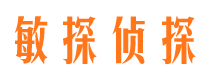 敏探侦探